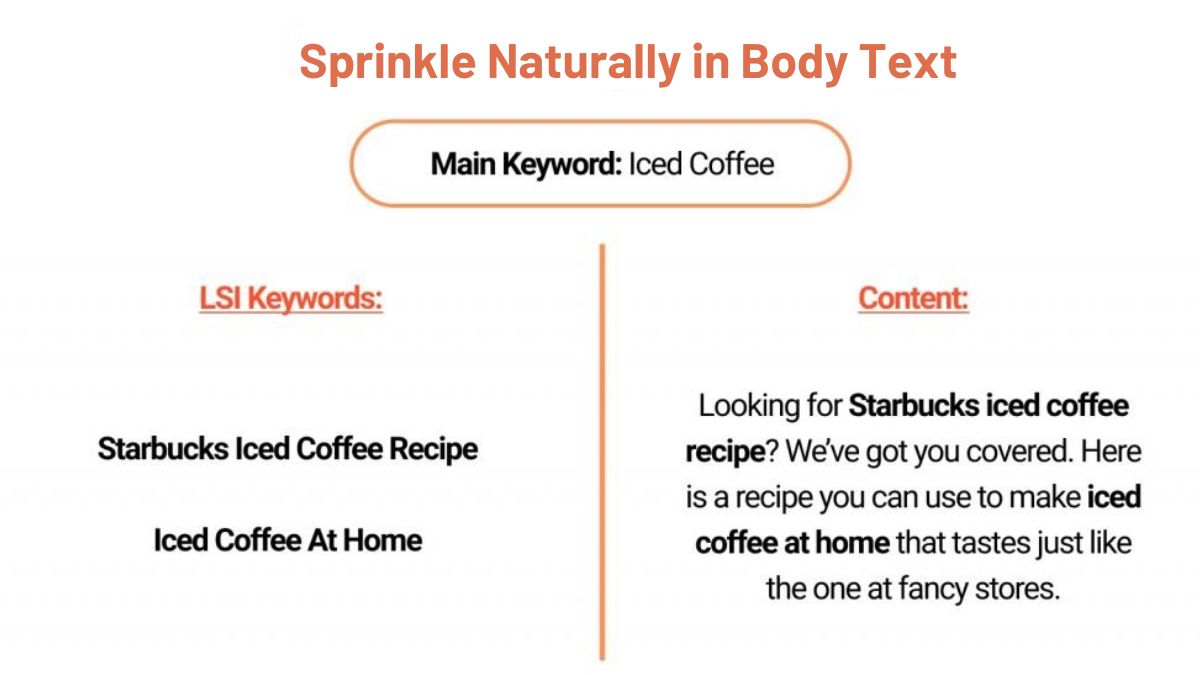 Sprinkle Naturally in Body Text

Main Keyword: Iced Coffee

LSI Keywords:

Starbucks Iced Coffee Recipe

Iced Coffee At Home

Content:

Looking for Starbucks iced coffee recipe? We've got you covered. Here is a recipe you can use to make iced coffee at home that tastes just like the one at fancy stores.